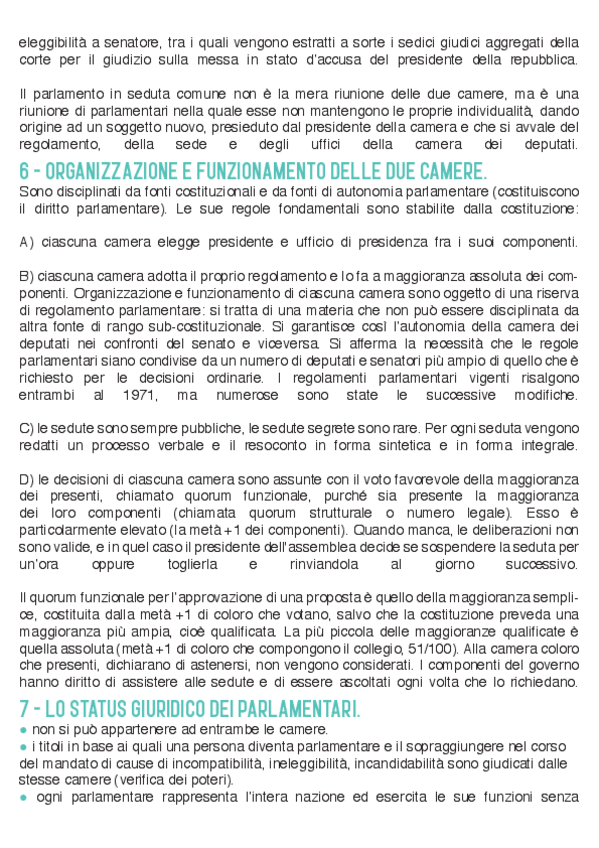 eleggibilità a senatore, tra i quali vengono estratti a sorte i sedici giudici aggregati della corte per il giudizio sulla messa in stato d'accusa del presidente della repubblica.

Il parlamento in seduta comune non è la mera riunione delle due camere, ma è una riunione di parlamentari nella quale esse non mantengono le proprie individualità, dando origine ad un soggetto nuovo, presieduto dal presidente della camera e che si avvale del regolamento, della sede e degli uffici della camera dei deputati.

6 - ORGANIZZAZIONE E FUNZIONAMENTO DELLE DUE CAMERE.

Sono disciplinati da fonti costituzionali e da fonti di autonomia parlamentare (costituiscono il diritto parlamentare). Le sue regole fondamentali sono stabilite dalla costituzione:

A) ciascuna camera elegge presidente e ufficio di presidenza fra i suoi componenti.

B) ciascuna camera adotta il proprio regolamento e lo fa a maggioranza assoluta dei componenti. Organizzazione e funzionamento di ciascuna camera sono oggetto di una riserva di regolamento parlamentare: si tratta di una materia che non può essere disciplinata da altra fonte di rango sub-costituzionale. Si garantisce così l'autonomia della camera dei deputati nei confronti del senato e viceversa. Si afferma la necessità che le regole parlamentari siano condivise da un numero di deputati e senatori più ampio di quello che è richiesto per le decisioni ordinarie. I regolamenti parlamentari vigenti risalgono entrambi al 1971, ma numerose sono state le successive modifiche.

C) le sedute sono sempre pubbliche, le sedute segrete sono rare. Per ogni seduta vengono redatti un processo verbale e il resoconto in forma sintetica e in forma integrale.

D) le decisioni di ciascuna camera sono assunte con il voto favorevole della maggioranza dei presenti, chiamato quorum funzionale, purché sia presente la maggioranza dei loro componenti (chiamata quorum strutturale o numero legale). Esso è particolarmente elevato (la metà +1 dei componenti). Quando manca, le deliberazioni non sono valide, e in quel caso il presidente dell'assemblea decide se sospendere la seduta per un'ora oppure toglierla e rinviandola al giorno successivo.

Il quorum funzionale per l'approvazione di una proposta è quello della maggioranza semplice, costituita dalla metà +1 di coloro che votano, salvo che la costituzione preveda una maggioranza più ampia, cioè qualificata. La più piccola delle maggioranze qualificate è quella assoluta (metà +1 di coloro che compongono il collegio, 51/100). Alla camera coloro che presenti, dichiarano di astenersi, non vengono considerati. I componenti del governo hanno diritto di assistere alle sedute e di essere ascoltati ogni volta che lo richiedano.

7 - LO STATUS GIURIDICO DEI PARLAMENTARI.

● non si può appartenere ad entrambe le camere.
● i titoli in base ai quali una persona diventa parlamentare e il sopraggiungere nel corso del mandato di cause di incompatibilità, ineleggibilità, incandidabilità sono giudicati dalle stesse camere (verifica dei poteri).
● ogni parlamentare rappresenta l'intera nazione ed esercita le sue funzioni senza